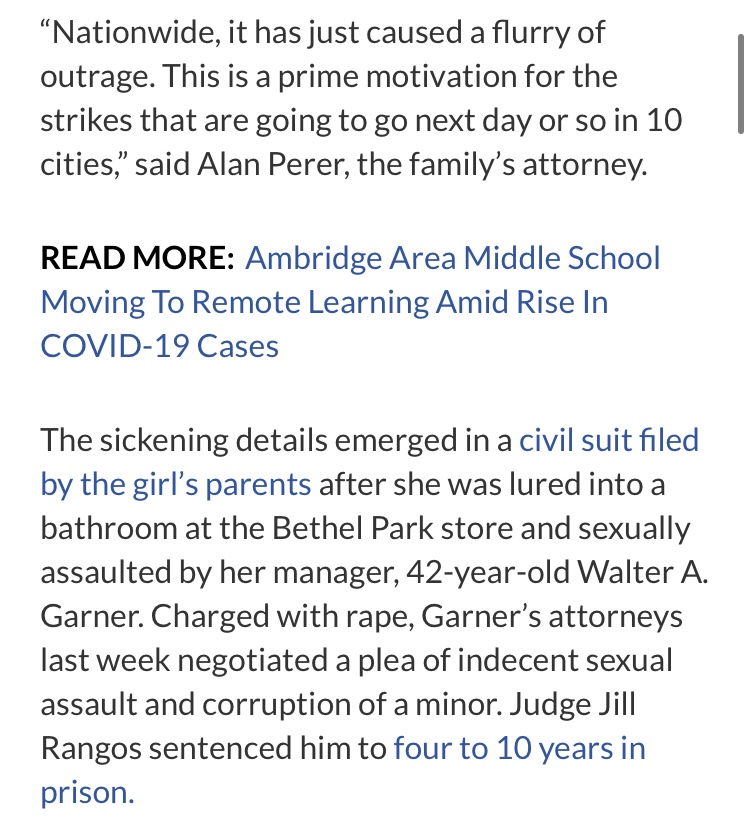 “Nationwide, it has just caused a flurry of outrage. This is a prime motivation for the strikes that are going to go next day or so in 10 cities,” said Alan Perer, the family’s attorney.

READ MORE: Ambridge Area Middle School Moving To Remote Learning Amid Rise In COVID-19 Cases

The sickening details emerged in a civil suit filed by the girl’s parents after she was lured into a bathroom at the Bethel Park store and sexually assaulted by her manager, 42-year-old Walter A. Garner. Charged with rape, Garner’s attorneys last week negotiated a plea of indecent sexual assault and corruption of a minor. Judge Jill Rangos sentenced him to four to 10 years in prison.